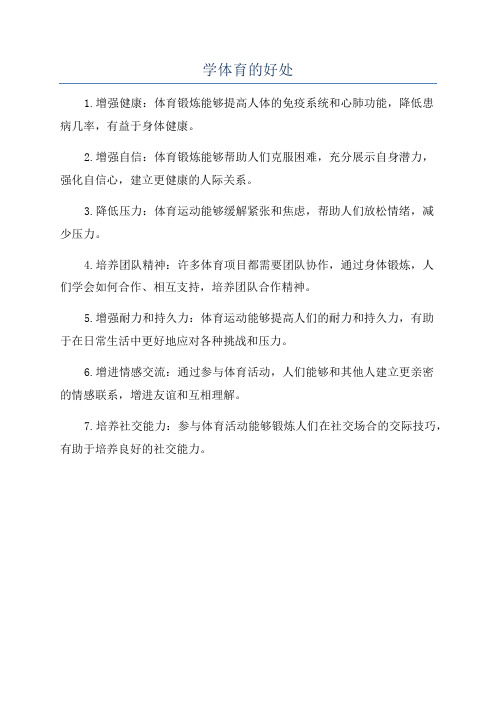 学体育的好处

1.增强健康：体育锻炼能够提高人体的免疫系统和心肺功能，降低患病几率，有益于身体健康。

2.增强自信：体育锻炼能够帮助人们克服困难，充分展示自身潜力，强化自信心，建立更健康的人际关系。

3.降低压力：体育运动能够缓解紧张和焦虑，帮助人们放松情绪，减少压力。

4.培养团队精神：许多体育项目都需要团队协作，通过身体锻炼，人们学会如何合作、相互支持，培养团队合作精神。

5.增强耐力和持久力：体育运动能够提高人们的耐力和持久力，有助于在日常生活中更好地应对各种挑战和压力。

6.增进情感交流：通过参与体育活动，人们能够和其他人建立更亲密的情感联系，增进友谊和互相理解。

7.培养社交能力：参与体育活动能够锻炼人们在社交场合的交际技巧，有助于培养良好的社交能力。